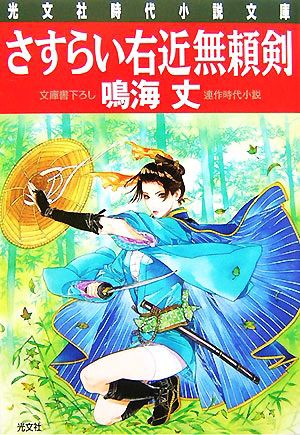 光文社時代小説文庫

さすらい右近無頼剣

文庫書下ろし 鳴海 丈 連作時代小説

光文社